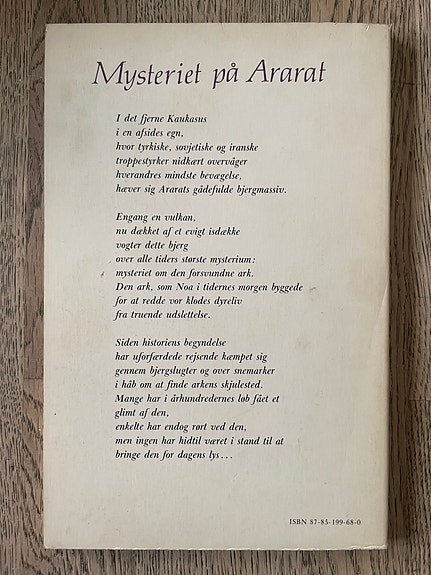 Mysteriet på Ararat

I det fjerne Kaukasus
i en afsides egn,
hvor tyrkiske, sovjetiske og iranske
troppestyrker nidkært overvåger
hverandres mindste bevægelse,
hæver sig Ararats gådefulde bjergmassiv.

Engang en vulkan,
nu dækket af et evigt isdække
vogter dette bjerg
over alle tiders største mysterium:
mysteriet om den forsvundne ark.
Den ark, som Noa i tidernes morgen byggede
for at redde vor klodes dyreliv
fra truende udslettelse.

Siden historiens begyndelse
har uforfærdede rejsende kæmpet sig
gennem bjergslugter og over snemarker
i håb om at finde arkens skjulested.
Mange har i århundredernes løb fået et
glimt af den,
enkelte har endog rørt ved den,
men ingen har hidtil været i stand til at
bringe den for dagens lys...

ISBN 87-85-199-68-0